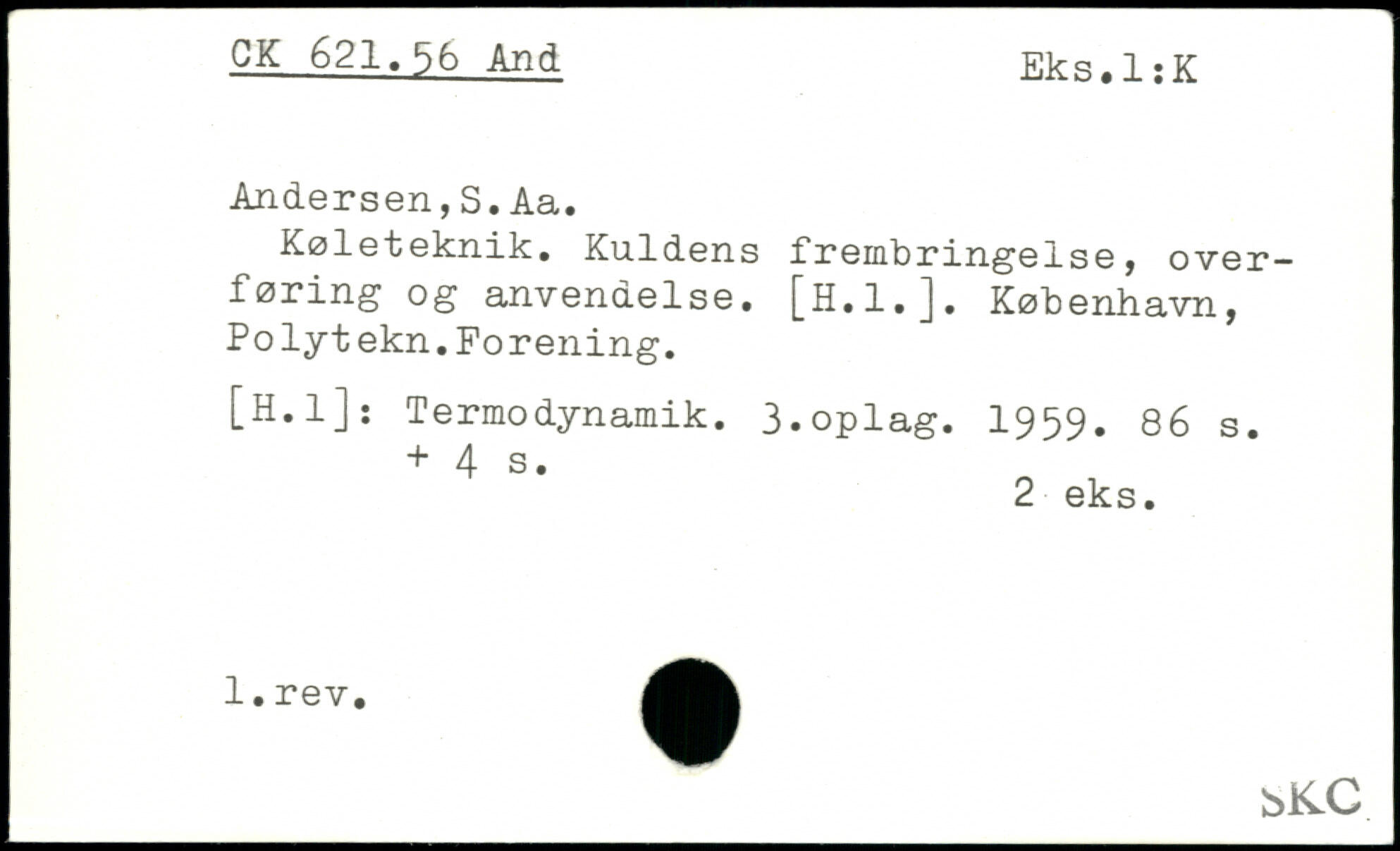 CK 621.56 And

Eks.1:K

Andersen,S.Aa.

Køleteknik. Kuldens frembringelse, overføring og anvendelse. [H.1.]. København, Polytekn.Forening.

[H.1]: Termodynamik. 3.oplag. 1959. 86 s. + 4 s.

2 eks.

1.rev.

SKC